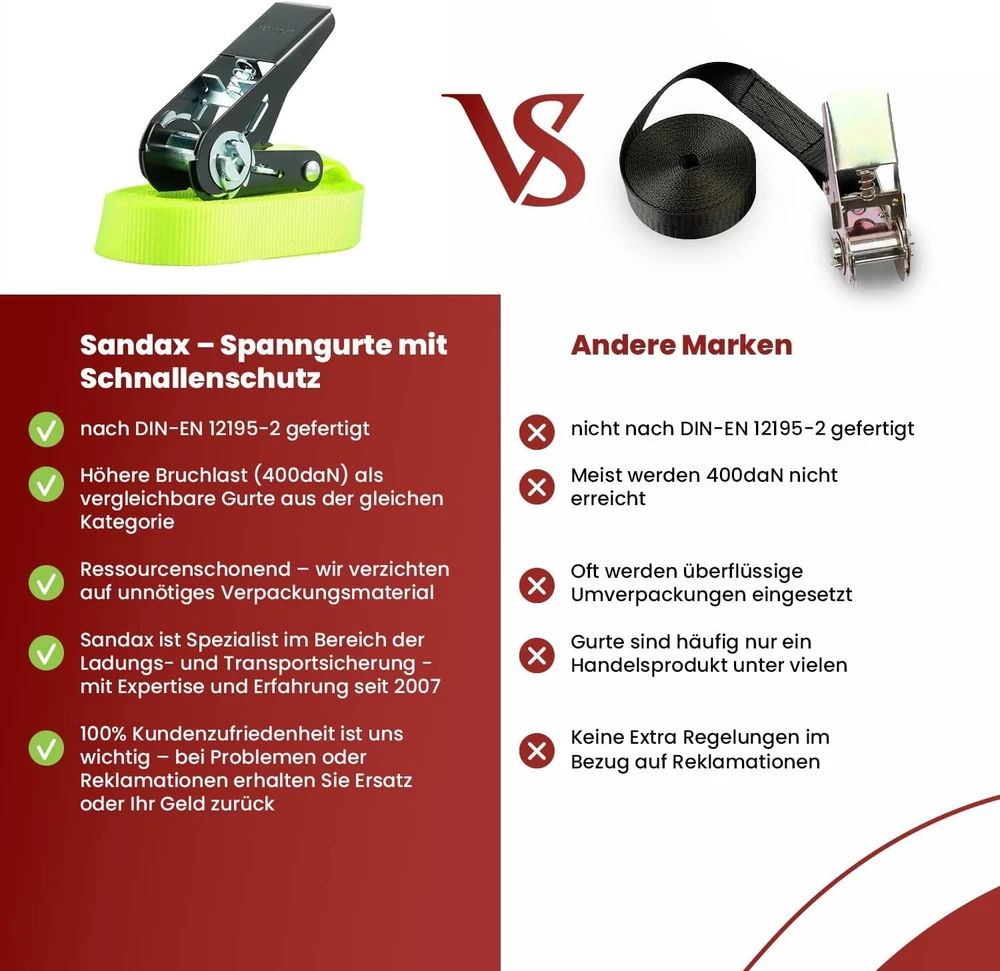 VS

Sandax – Spanngurte mit Schnallenschutz

nach DIN-EN 12195-2 gefertigt

Höhere Bruchlast (400daN) als vergleichbare Gurte aus der gleichen Kategorie

Ressourcenschonend – wir verzichten auf unnötiges Verpackungsmaterial

Sandax ist Spezialist im Bereich der Ladungs- und Transportsicherung - mit Expertise und Erfahrung seit 2007

100% Kundenzufriedenheit ist uns wichtig – bei Problemen oder Reklamationen erhalten Sie Ersatz oder Ihr Geld zurück

Andere Marken

nicht nach DIN-EN 12195-2 gefertigt

Meist werden 400daN nicht erreicht

Oft werden überflüssige Umverpackungen eingesetzt

Gurte sind häufig nur ein Handelsprodukt unter vielen

Keine Extra Regelungen im Bezug auf Reklamationen